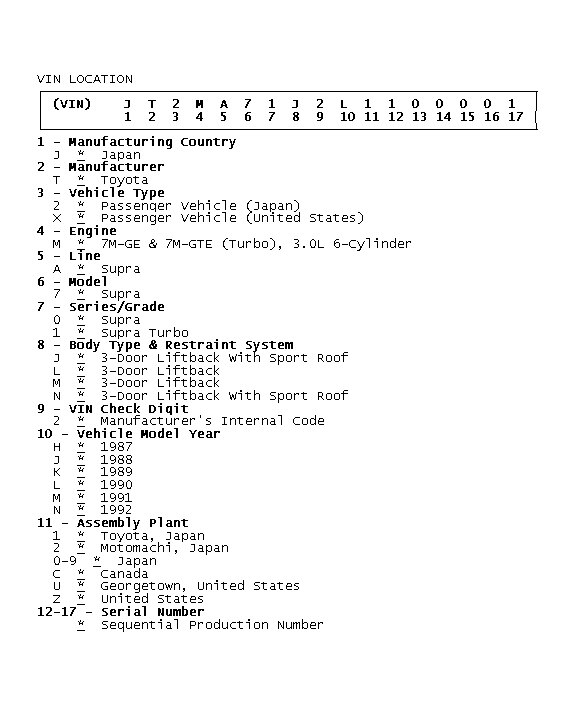 VIN LOCATION

| (VIN) | J | T | 2 | M | A | 7 | 1 | J | 2 | L | 1 | 1 | 0 | 0 | 0 | 0 | 1 |
|---|---|---|---|---|---|---|---|---|---|---|---|---|---|---|---|---|---|
| | 1 | 2 | 3 | 4 | 5 | 6 | 7 | 8 | 9 | 10 | 11 | 12 | 13 | 14 | 15 | 16 | 17 |

1 - Manufacturing Country
J * Japan
2 - Manufacturer
T * Toyota
3 - Vehicle Type
2 * Passenger Vehicle (Japan)
X * Passenger Vehicle (United States)
4 - Engine
M * 7M-GE & 7M-GTE (Turbo), 3.0L 6-Cylinder
5 - Line
A * Supra
6 - Model
7 * Supra
7 - Series/Grade
0 * Supra
1 * Supra Turbo
8 - Body Type & Restraint System
J * 3-Door Liftback With Sport Roof
L * 3-Door Liftback
M * 3-Door Liftback
N * 3-Door Liftback With Sport Roof
9 - VIN Check Digit
2 * Manufacturer's Internal Code
10 - Vehicle Model Year
H * 1987
J * 1988
K * 1989
L * 1990
M * 1991
N * 1992
11 - Assembly Plant
1 * Toyota, Japan
2 * Motomachi, Japan
0-9 * Japan
C * Canada
U * Georgetown, United States
Z * United States
12-17 - Serial Number
* Sequential Production Number